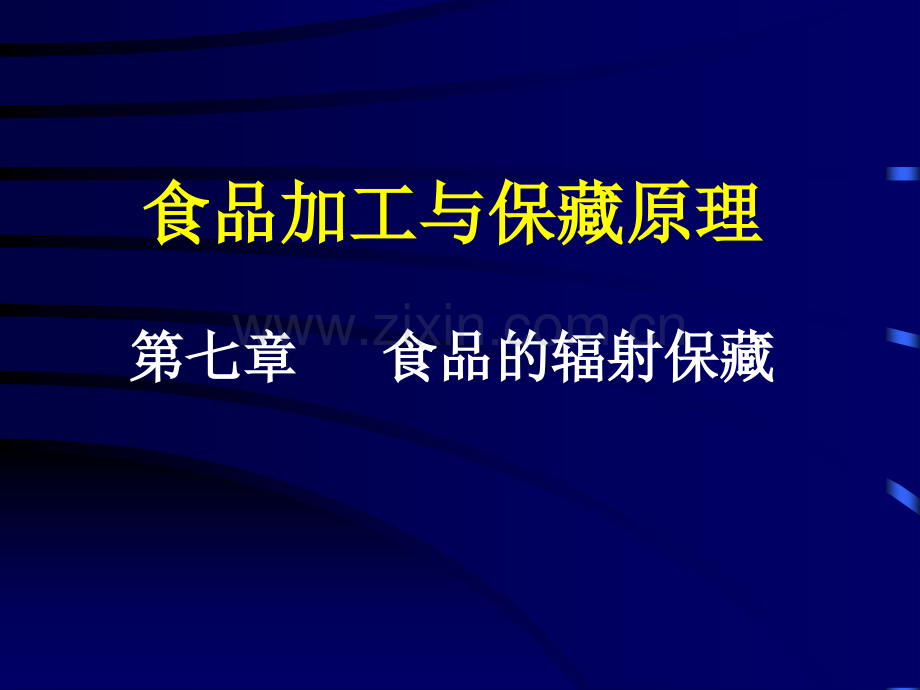 食品加工与保藏原理

www.zixin.com.cn

第七章　　食品的辐射保藏